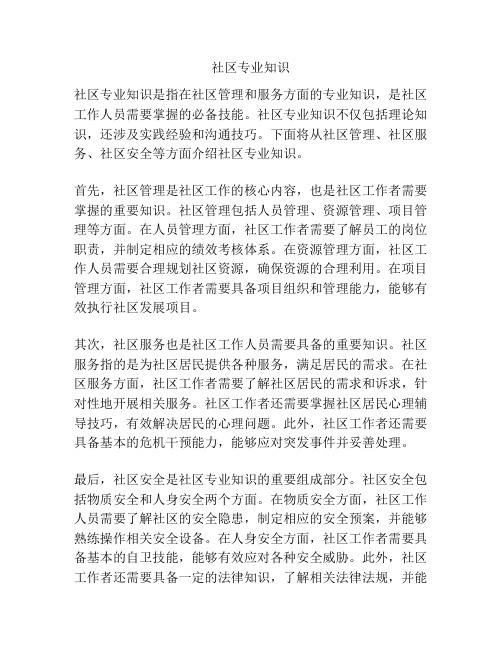 社区专业知识

社区专业知识是指在社区管理和服务方面的专业知识，是社区工作人员需要掌握的必备技能。社区专业知识不仅包括理论知识，还涉及实践经验和沟通技巧。下面将从社区管理、社区服务、社区安全等方面介绍社区专业知识。

首先，社区管理是社区工作的核心内容，也是社区工作者需要掌握的重要知识。社区管理包括人员管理、资源管理、项目管理等方面。在人员管理方面，社区工作者需要了解员工的岗位职责，并制定相应的绩效考核体系。在资源管理方面，社区工作人员需要合理规划社区资源，确保资源的合理利用。在项目管理方面，社区工作者需要具备项目组织和管理能力，能够有效执行社区发展项目。

其次，社区服务也是社区工作人员需要具备的重要知识。社区服务指的是为社区居民提供各种服务，满足居民的需求。在社区服务方面，社区工作者需要了解社区居民的需求和诉求，针对性地开展相关服务。社区工作者还需要掌握社区居民心理辅导技巧，有效解决居民的心理问题。此外，社区工作者还需要具备基本的危机干预能力，能够应对突发事件并妥善处理。

最后，社区安全是社区专业知识的重要组成部分。社区安全包括物质安全和人身安全两个方面。在物质安全方面，社区工作人员需要了解社区的安全隐患，制定相应的安全预案，并能够熟练操作相关安全设备。在人身安全方面，社区工作者需要具备基本的自卫技能，能够有效应对各种安全威胁。此外，社区工作者还需要具备一定的法律知识，了解相关法律法规，并能